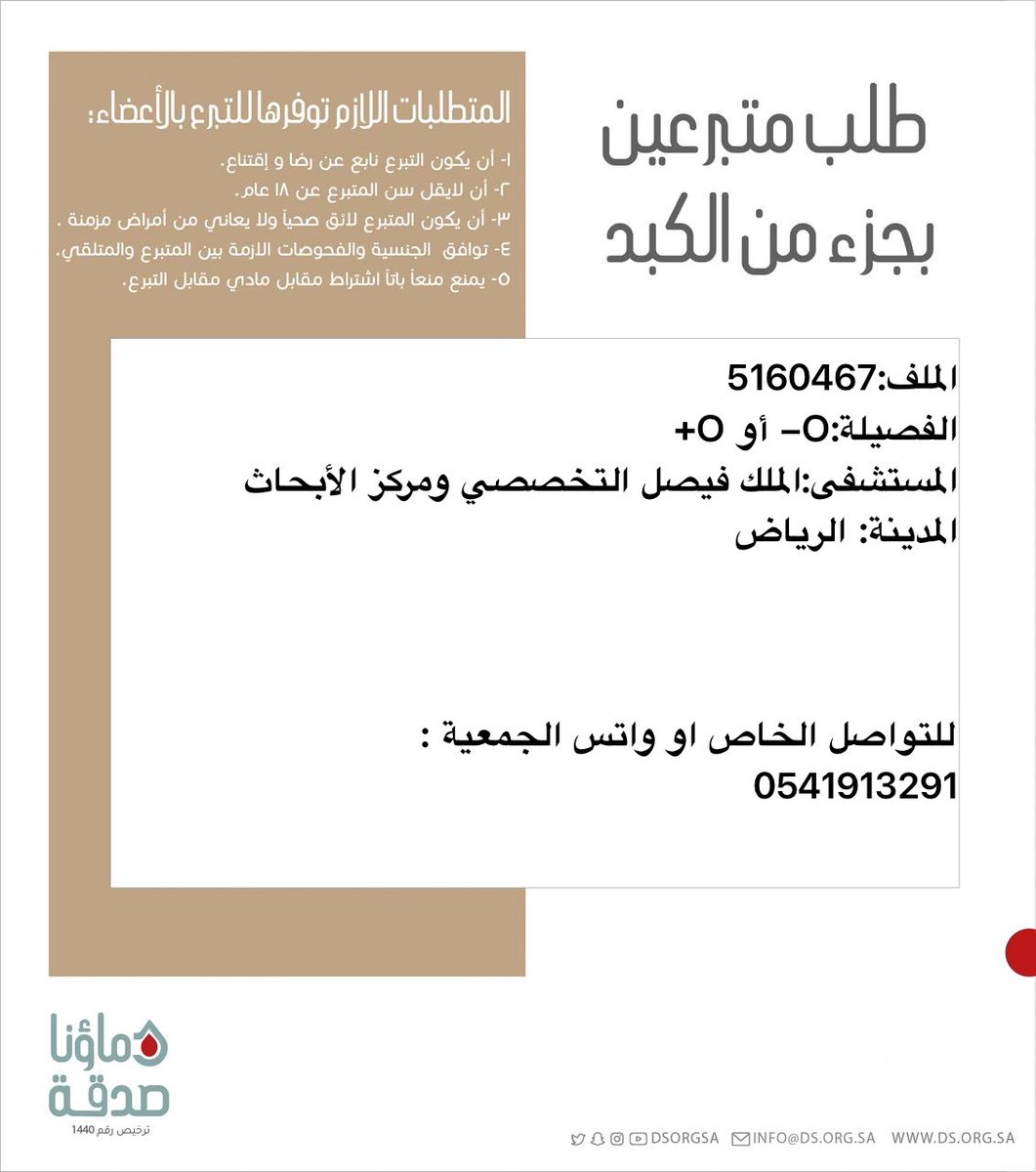 طلب متبرعين بجزء من الكبد

المتطلبات اللازم توفرها للتبرع بالأعضاء:
١- أن يكون التبرع نابع عن رضا و إقتناع.
٢- أن لايقل سن المتبرع عن ١٨ عام.
٣- أن يكون المتبرع لائق صحياً ولا يعاني من أمراض مزمنة .
٤- توافق الجنسية والفحوصات الازمة بين المتبرع والمتلقي.
٥- يمنع منعاً باتاً اشتراط مقابل مادي مقابل التبرع.

الملف:5160467
الفصيلة:O- أو O+
المستشفى:الملك فيصل التخصصي ومركز الأبحاث
المدينة: الرياض

للتواصل الخاص او واتس الجمعية :
0541913291

دماؤنا صدقة
ترخيص رقم 1440

DSORGSA INFO@DS.ORG.SA WWW.DS.ORG.SA